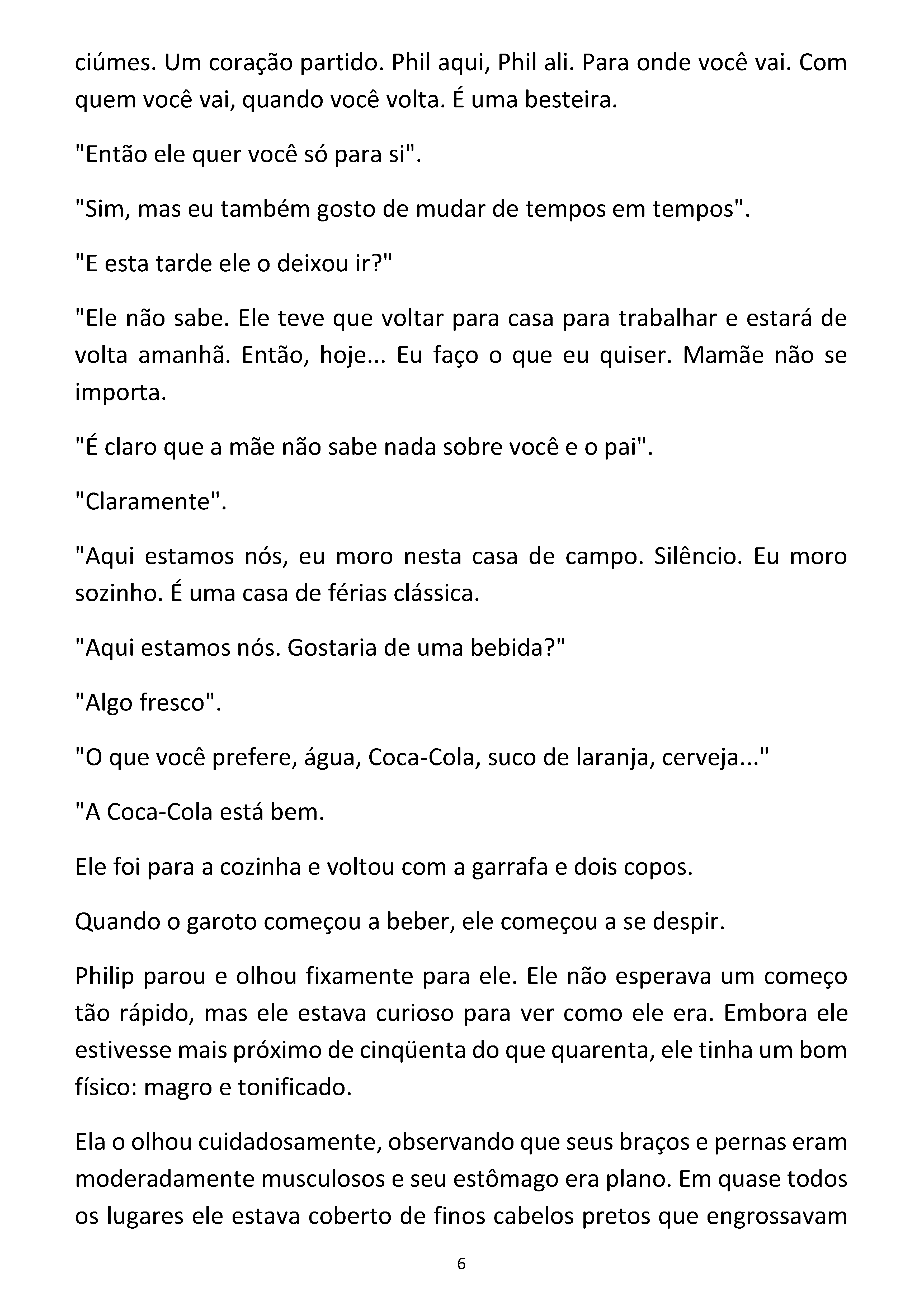 ciúmes. Um coração partido. Phil aqui, Phil ali. Para onde você vai. Com quem você vai, quando você volta. É uma besteira.

"Então ele quer você só para si".

"Sim, mas eu também gosto de mudar de tempos em tempos".

"E esta tarde ele o deixou ir?"

"Ele não sabe. Ele teve que voltar para casa para trabalhar e estará de volta amanhã. Então, hoje... Eu faço o que eu quiser. Mamãe não se importa.

"É claro que a mãe não sabe nada sobre você e o pai".

"Claramente".

"Aqui estamos nós, eu moro nesta casa de campo. Silêncio. Eu moro sozinho. É uma casa de férias clássica.

"Aqui estamos nós. Gostaria de uma bebida?"

"Algo fresco".

"O que você prefere, água, Coca-Cola, suco de laranja, cerveja..."

"A Coca-Cola está bem.

Ele foi para a cozinha e voltou com a garrafa e dois copos.

Quando o garoto começou a beber, ele começou a se despir.

Philip parou e olhou fixamente para ele. Ele não esperava um começo tão rápido, mas ele estava curioso para ver como ele era. Embora ele estivesse mais próximo de cinqüenta do que quarenta, ele tinha um bom físico: magro e tonificado.

Ela o olhou cuidadosamente, observando que seus braços e pernas eram moderadamente musculosos e seu estômago era plano. Em quase todos os lugares ele estava coberto de finos cabelos pretos que engrossavam

6